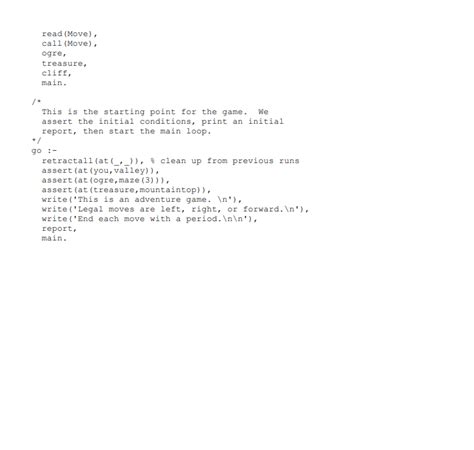 read(Move),
  call(Move),
  ogre,
  treasure,
  cliff,
  main.

/*
  This is the starting point for the game.  We
  assert the initial conditions, print an initial
  report, then start the main loop.
*/
go :-
  retractall(at(_,_)), % clean up from previous runs
  assert(at(you,valley)),
  assert(at(ogre,maze(3))),
  assert(at(treasure,mountaintop)),
  write('This is an adventure game. \n'),
  write('Legal moves are left, right, or forward.\n'),
  write('End each move with a period.\n\n'),
  report,
  main.